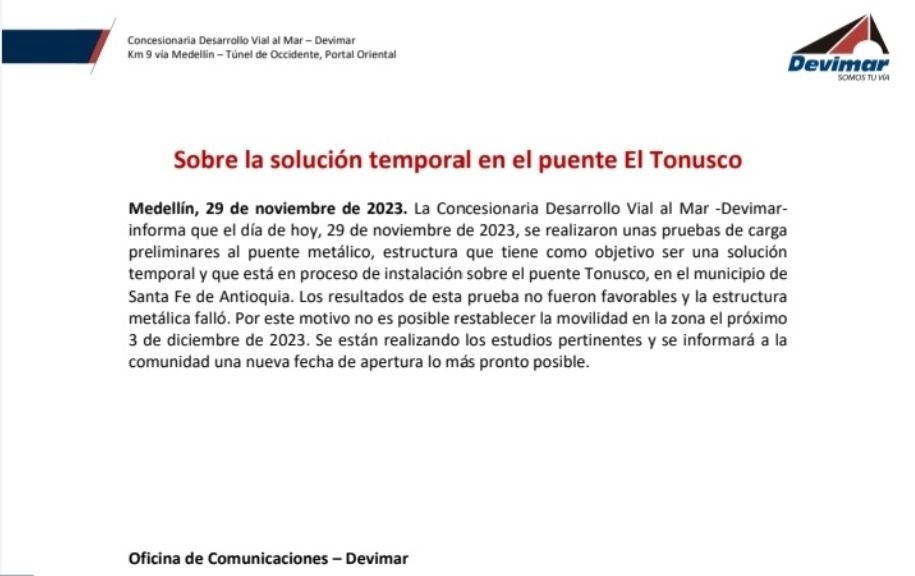 Concesionaria Desarrollo Vial al Mar – Devimar
Km 9 vía Medellín – Túnel de Occidente, Portal Oriental

Devimar
SOMOS TU VÍA

Sobre la solución temporal en el puente El Tonusco

Medellín, 29 de noviembre de 2023. La Concesionaria Desarrollo Vial al Mar -Devimar- informa que el día de hoy, 29 de noviembre de 2023, se realizaron unas pruebas de carga preliminares al puente metálico, estructura que tiene como objetivo ser una solución temporal y que está en proceso de instalación sobre el puente Tonusco, en el municipio de Santa Fe de Antioquia. Los resultados de esta prueba no fueron favorables y la estructura metálica falló. Por este motivo no es posible restablecer la movilidad en la zona el próximo 3 de diciembre de 2023. Se están realizando los estudios pertinentes y se informará a la comunidad una nueva fecha de apertura lo más pronto posible.

Oficina de Comunicaciones – Devimar